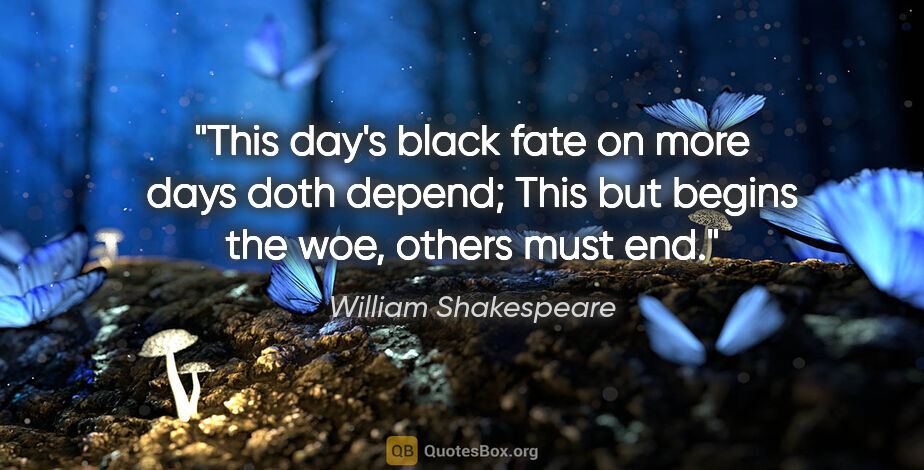 "This day's black fate on more days doth depend; This but begins the woe, others must end."

William Shakespeare

QB QuotesBox.org